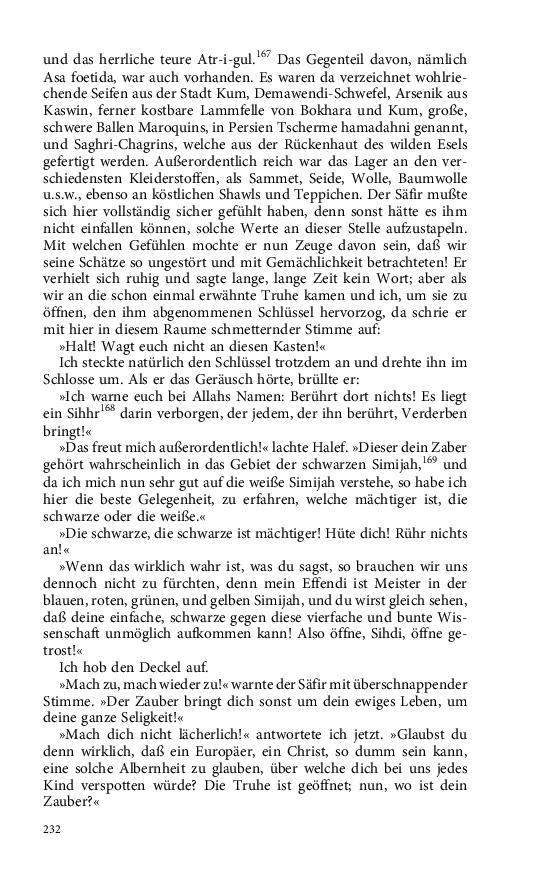 und das herrliche teure Atr-i-gul.$^{167}$ Das Gegenteil davon, nämlich Asa foetida, war auch vorhanden. Es waren da verzeichnet wohlriechende Seifen aus der Stadt Kum, Demawendi-Schwefel, Arsenik aus Kaswin, ferner kostbare Lammfelle von Bokhara und Kum, große, schwere Ballen Maroquins, in Persien Tscherme hamadahni genannt, und Saghri-Chagrins, welche aus der Rückenhaut des wilden Esels gefertigt werden. Außerordentlich reich war das Lager an den verschiedensten Kleiderstoffen, als Sammet, Seide, Wolle, Baumwolle u.s.w., ebenso an köstlichen Shawls und Teppichen. Der Säfir mußte sich hier vollständig sicher gefühlt haben, denn sonst hätte es ihm nicht einfallen können, solche Werte an dieser Stelle aufzustapeln. Mit welchen Gefühlen mochte er nun Zeuge davon sein, daß wir seine Schätze so ungestört und mit Gemächlichkeit betrachteten! Er verhielt sich ruhig und sagte lange, lange Zeit kein Wort; aber als wir an die schon einmal erwähnte Truhe kamen und ich, um sie zu öffnen, den ihm abgenommenen Schlüssel hervorzog, da schrie er mit hier in diesem Raume schmetternder Stimme auf:

»Halt! Wagt euch nicht an diesen Kasten!«

Ich steckte natürlich den Schlüssel trotzdem an und drehte ihn im Schlosse um. Als er das Geräusch hörte, brüllte er:

»Ich warne euch bei Allahs Namen: Berührt dort nichts! Es liegt ein Sihhr$^{168}$ darin verborgen, der jedem, der ihn berührt, Verderben bringt!«

»Das freut mich außerordentlich!« lachte Halef. »Dieser dein Zaber gehört wahrscheinlich in das Gebiet der schwarzen Simijah,$^{169}$ und da ich mich nun sehr gut auf die weiße Simijah verstehe, so habe ich hier die beste Gelegenheit, zu erfahren, welche mächtiger ist, die schwarze oder die weiße.«

»Die schwarze, die schwarze ist mächtiger! Hüte dich! Rühr nichts an!«

»Wenn das wirklich wahr ist, was du sagst, so brauchen wir uns dennoch nicht zu fürchten, denn mein Effendi ist Meister in der blauen, roten, grünen, und gelben Simijah, und du wirst gleich sehen, daß deine einfache, schwarze gegen diese vierfache und bunte Wissenschaft unmöglich aufkommen kann! Also öffne, Sihdi, öffne getrost!«

Ich hob den Deckel auf.

»Mach zu, mach wieder zu!« warnte der Säfir mit überschnappender Stimme. »Der Zauber bringt dich sonst um dein ewiges Leben, um deine ganze Seligkeit!«

»Mach dich nicht lächerlich!« antwortete ich jetzt. »Glaubst du denn wirklich, daß ein Europäer, ein Christ, so dumm sein kann, eine solche Albernheit zu glauben, über welche dich bei uns jedes Kind verspotten würde? Die Truhe ist geöffnet; nun, wo ist dein Zauber?«

232